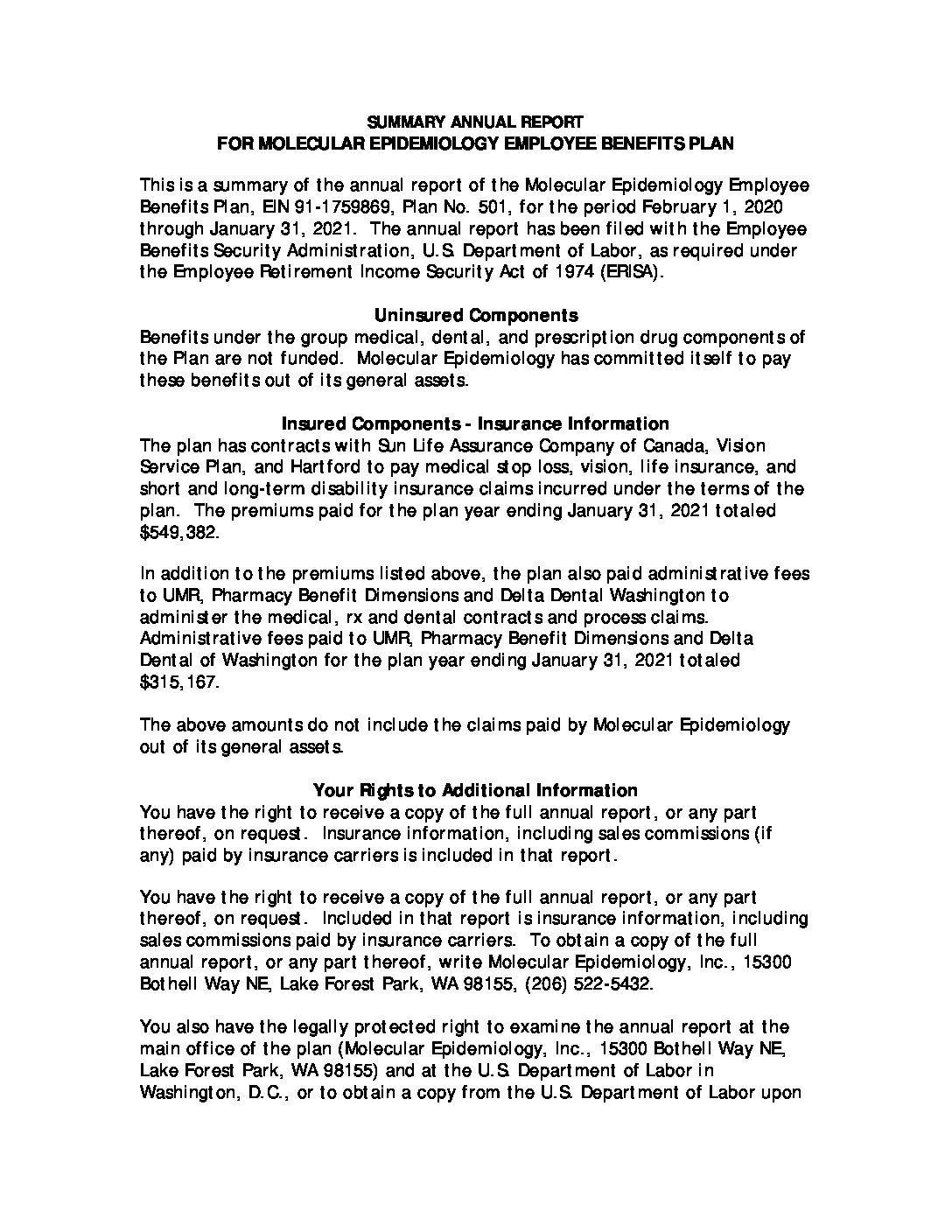 SUMMARY ANNUAL REPORT
FOR MOLECULAR EPIDEMIOLOGY EMPLOYEE BENEFITS PLAN

This is a summary of the annual report of the Molecular Epidemiology Employee Benefits Plan, EIN 91-1759869, Plan No. 501, for the period February 1, 2020 through January 31, 2021. The annual report has been filed with the Employee Benefits Security Administration, U.S. Department of Labor, as required under the Employee Retirement Income Security Act of 1974 (ERISA).

Uninsured Components
Benefits under the group medical, dental, and prescription drug components of the Plan are not funded. Molecular Epidemiology has committed itself to pay these benefits out of its general assets.

Insured Components - Insurance Information
The plan has contracts with Sun Life Assurance Company of Canada, Vision Service Plan, and Hartford to pay medical stop loss, vision, life insurance, and short and long-term disability insurance claims incurred under the terms of the plan. The premiums paid for the plan year ending January 31, 2021 totaled $549,382.

In addition to the premiums listed above, the plan also paid administrative fees to UMR, Pharmacy Benefit Dimensions and Delta Dental Washington to administer the medical, rx and dental contracts and process claims. Administrative fees paid to UMR, Pharmacy Benefit Dimensions and Delta Dental of Washington for the plan year ending January 31, 2021 totaled $315,167.

The above amounts do not include the claims paid by Molecular Epidemiology out of its general assets.

Your Rights to Additional Information
You have the right to receive a copy of the full annual report, or any part thereof, on request. Insurance information, including sales commissions (if any) paid by insurance carriers is included in that report.

You have the right to receive a copy of the full annual report, or any part thereof, on request. Included in that report is insurance information, including sales commissions paid by insurance carriers. To obtain a copy of the full annual report, or any part thereof, write Molecular Epidemiology, Inc., 15300 Bothell Way NE, Lake Forest Park, WA 98155, (206) 522-5432.

You also have the legally protected right to examine the annual report at the main office of the plan (Molecular Epidemiology, Inc., 15300 Bothell Way NE, Lake Forest Park, WA 98155) and at the U.S. Department of Labor in Washington, D.C., or to obtain a copy from the U.S. Department of Labor upon